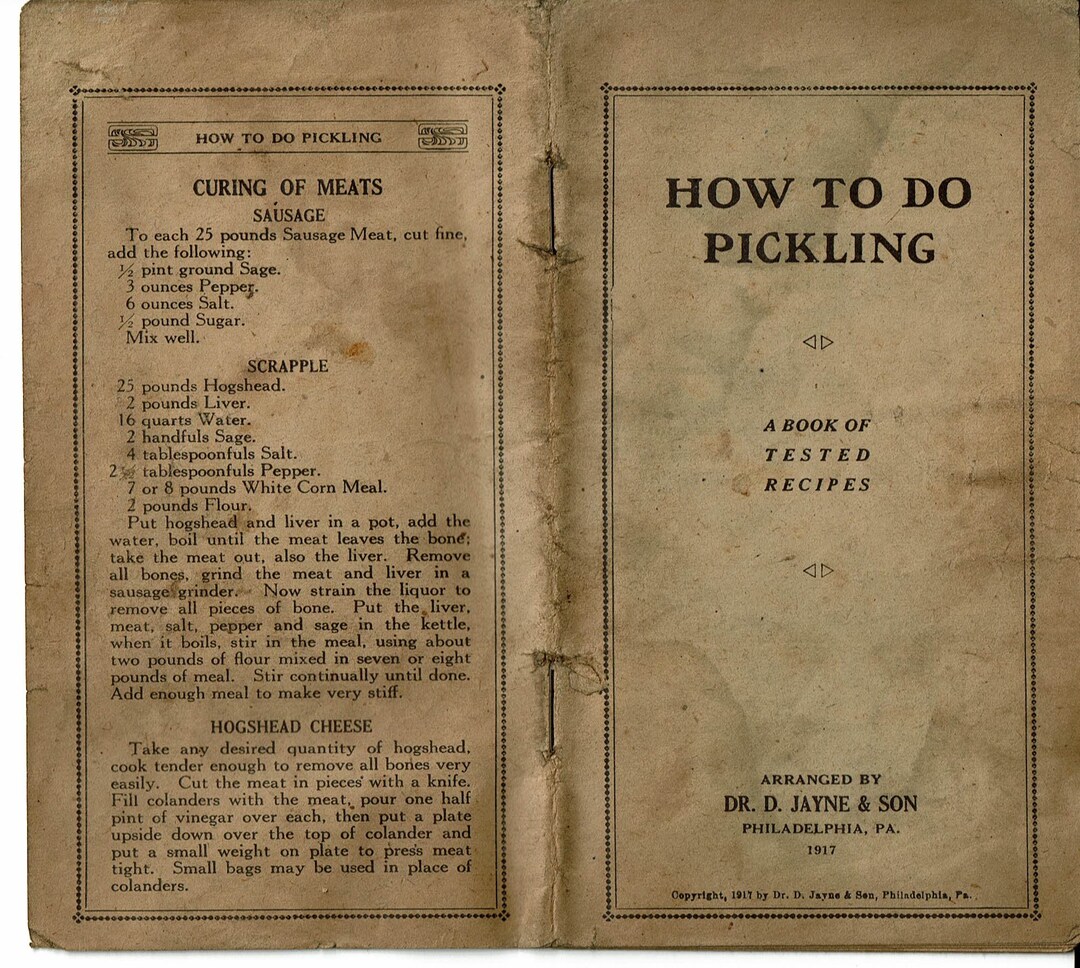 HOW TO DO PICKLING

CURING OF MEATS

SAUSAGE

To each 25 pounds Sausage Meat, cut fine, add the following:
½ pint ground Sage.
3 ounces Pepper.
6 ounces Salt.
½ pound Sugar.
Mix well.

SCRAPPLE

25 pounds Hogshead.
2 pounds Liver.
16 quarts Water.
2 handfuls Sage.
4 tablespoonfuls Salt.
2½ tablespoonfuls Pepper.
7 or 8 pounds White Corn Meal.
2 pounds Flour.
Put hogshead and liver in a pot, add the water, boil until the meat leaves the bone; take the meat out, also the liver. Remove all bones, grind the meat and liver in a sausage grinder. Now strain the liquor to remove all pieces of bone. Put the liver, meat, salt, pepper and sage in the kettle, when it boils, stir in the meal, using about two pounds of flour mixed in seven or eight pounds of meal. Stir continually until done. Add enough meal to make very stiff.

HOGSHEAD CHEESE

Take any desired quantity of hogshead, cook tender enough to remove all bones very easily. Cut the meat in pieces with a knife. Fill colanders with the meat, pour one half pint of vinegar over each, then put a plate upside down over the top of colander and put a small weight on plate to press meat tight. Small bags may be used in place of colanders.

HOW TO DO PICKLING

A BOOK OF TESTED RECIPES

ARRANGED BY
DR. D. JAYNE & SON
PHILADELPHIA, PA.
1917

Copyright, 1917 by Dr. D. Jayne & Son, Philadelphia, Pa.